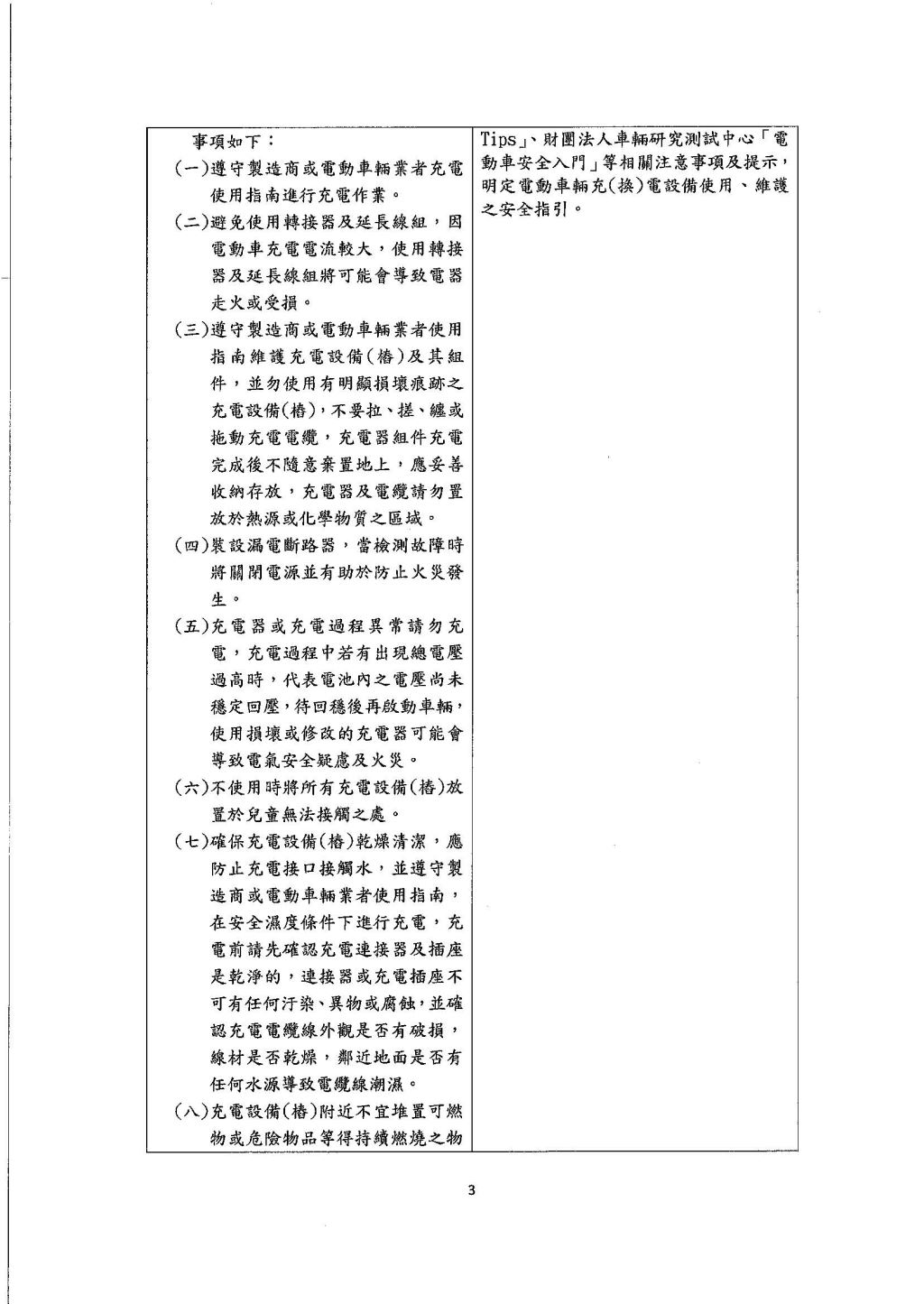 | 事項如下：<br>(一)遵守製造商或電動車輛業者充電使用指南進行充電作業。<br>(二)避免使用轉接器及延長線組，因電動車充電電流較大，使用轉接器及延長線組將可能會導致電器走火或受損。<br>(三)遵守製造商或電動車輛業者使用指南維護充電設備(樁)及其組件，並勿使用有明顯損壞痕跡之充電設備(樁)，不要拉、搓、纏或拖動充電電纜，充電器組件充電完成後不隨意棄置地上，應妥善收納存放，充電器及電纜請勿置放於熱源或化學物質之區域。<br>(四)裝設漏電斷路器，當檢測故障時將關閉電源並有助於防止火災發生。<br>(五)充電器或充電過程異常請勿充電，充電過程中若有出現總電壓過高時，代表電池內之電壓尚未穩定回壓，待回穩後再啟動車輛，使用損壞或修改的充電器可能會導致電氣安全疑慮及火災。<br>(六)不使用時將所有充電設備(樁)放置於兒童無法接觸之處。<br>(七)確保充電設備(樁)乾燥清潔，應防止充電接口接觸水，並遵守製造商或電動車輛業者使用指南，在安全濕度條件下進行充電，充電前請先確認充電連接器及插座是乾淨的，連接器或充電插座不可有任何汙染、異物或腐蝕，並確認充電電纜線外觀是否有破損，線材是否乾燥，鄰近地面是否有任何水源導致電纜線潮濕。<br>(八)充電設備(樁)附近不宜堆置可燃物或危險物品等得持續燃燒之物 | Tips」、財團法人車輛研究測試中心「電動車安全入門」等相關注意事項及提示，明定電動車輛充(換)電設備使用、維護之安全指引。 |
|---|---|

3